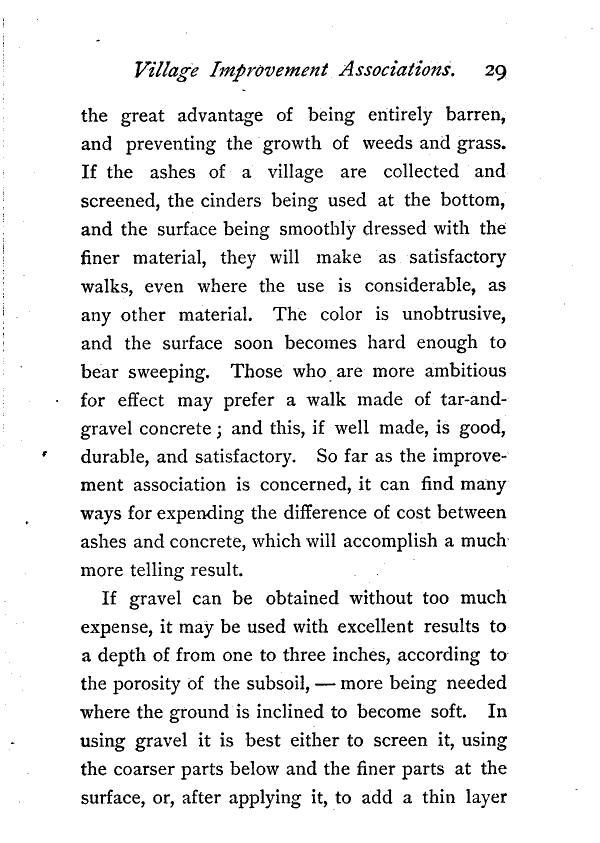 Village Improvement Associations. 29

the great advantage of being entirely barren, and preventing the growth of weeds and grass. If the ashes of a village are collected and screened, the cinders being used at the bottom, and the surface being smoothly dressed with the finer material, they will make as satisfactory walks, even where the use is considerable, as any other material. The color is unobtrusive, and the surface soon becomes hard enough to bear sweeping. Those who are more ambitious for effect may prefer a walk made of tar-and-gravel concrete; and this, if well made, is good, durable, and satisfactory. So far as the improvement association is concerned, it can find many ways for expending the difference of cost between ashes and concrete, which will accomplish a much more telling result.

If gravel can be obtained without too much expense, it may be used with excellent results to a depth of from one to three inches, according to the porosity of the subsoil, — more being needed where the ground is inclined to become soft. In using gravel it is best either to screen it, using the coarser parts below and the finer parts at the surface, or, after applying it, to add a thin layer